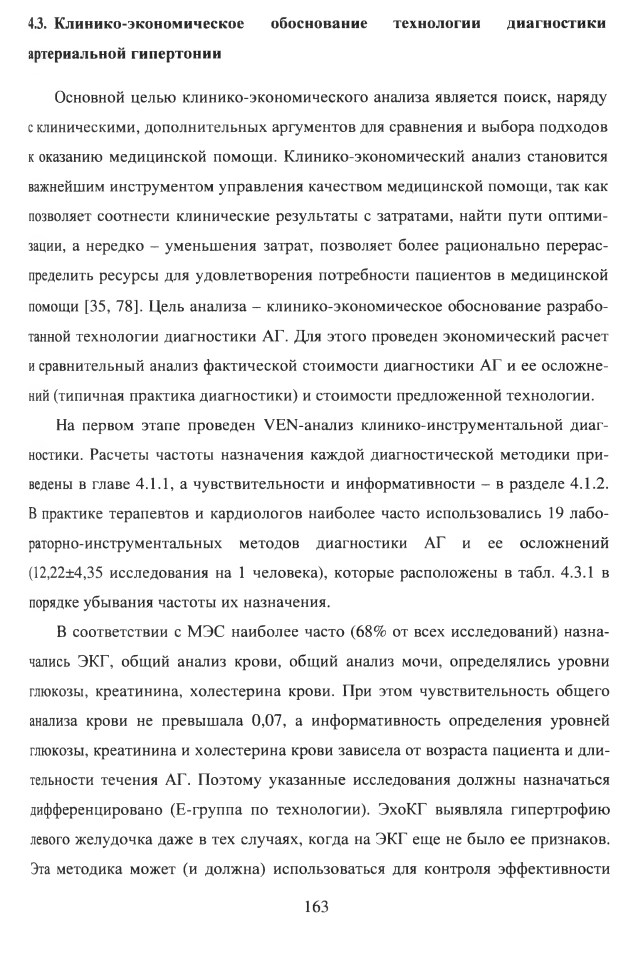 4.3. Клинико-экономическое обоснование технологии диагностики артериальной гипертонии

Основной целью клинико-экономического анализа является поиск, наряду с клиническими, дополнительных аргументов для сравнения и выбора подходов к оказанию медицинской помощи. Клинико-экономический анализ становится важнейшим инструментом управления качеством медицинской помощи, так как позволяет соотнести клинические результаты с затратами, найти пути оптимизации, а нередко – уменьшения затрат, позволяет более рационально перераспределить ресурсы для удовлетворения потребности пациентов в медицинской помощи [35, 78]. Цель анализа – клинико-экономическое обоснование разработанной технологии диагностики АГ. Для этого проведен экономический расчет и сравнительный анализ фактической стоимости диагностики АГ и ее осложнений (типичная практика диагностики) и стоимости предложенной технологии.

На первом этапе проведен VEN-анализ клинико-инструментальной диагностики. Расчеты частоты назначения каждой диагностической методики приведены в главе 4.1.1, а чувствительности и информативности – в разделе 4.1.2. В практике терапевтов и кардиологов наиболее часто использовались 19 лабораторно-инструментальных методов диагностики АГ и ее осложнений (12,22±4,35 исследования на 1 человека), которые расположены в табл. 4.3.1 в порядке убывания частоты их назначения.

В соответствии с МЭС наиболее часто (68% от всех исследований) назначались ЭКГ, общий анализ крови, общий анализ мочи, определялись уровни глюкозы, креатинина, холестерина крови. При этом чувствительность общего анализа крови не превышала 0,07, а информативность определения уровней глюкозы, креатинина и холестерина крови зависела от возраста пациента и длительности течения АГ. Поэтому указанные исследования должны назначаться дифференцировано (Е-группа по технологии). ЭхоКГ выявляла гипертрофию левого желудочка даже в тех случаях, когда на ЭКГ еще не было ее признаков. Эта методика может (и должна) использоваться для контроля эффективности

163